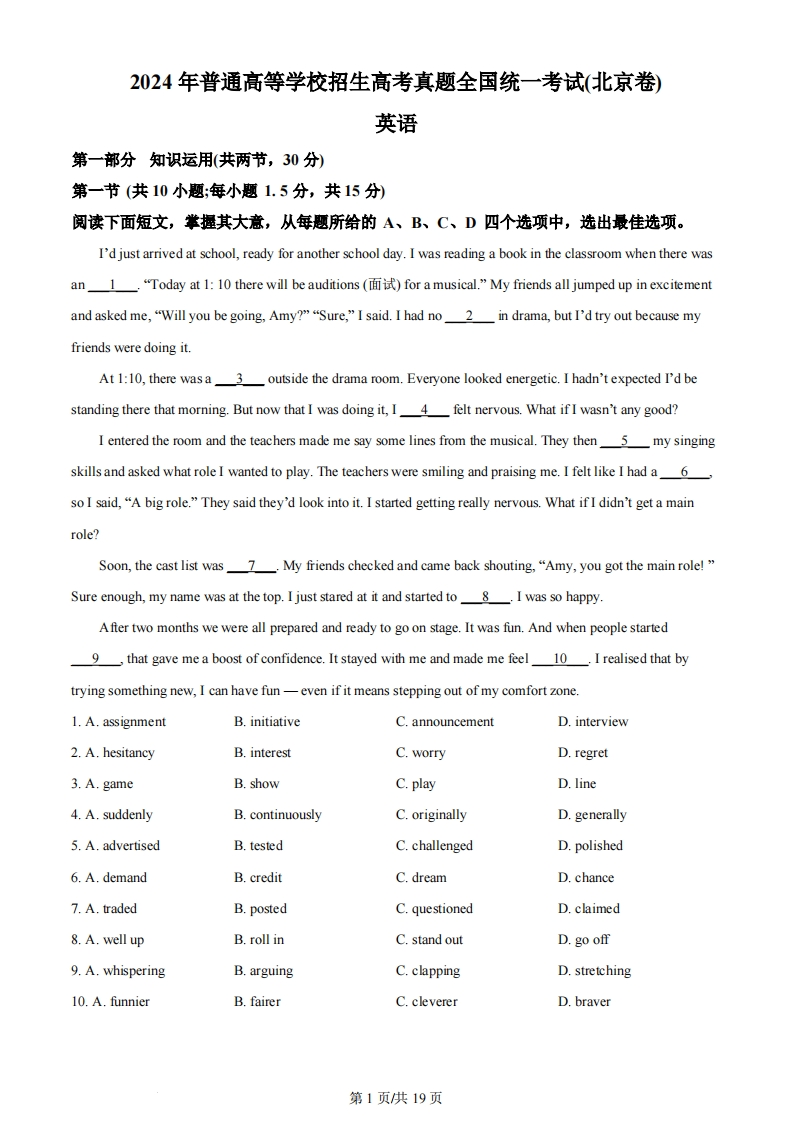 2024 年普通高等学校招生高考真题全国统一考试(北京卷)

英语

第一部分 知识运用(共两节，30 分)

第一节 (共 10 小题;每小题 1. 5 分，共 15 分)

阅读下面短文，掌握其大意，从每题所给的 A、B、C、D 四个选项中，选出最佳选项。

I'd just arrived at school, ready for another school day. I was reading a book in the classroom when there was an ___1___. "Today at 1: 10 there will be auditions (面试) for a musical." My friends all jumped up in excitement and asked me, "Will you be going, Amy?" "Sure," I said. I had no ___2___ in drama, but I'd try out because my friends were doing it.

At 1:10, there was a ___3___ outside the drama room. Everyone looked energetic. I hadn't expected I'd be standing there that morning. But now that I was doing it, I ___4___ felt nervous. What if I wasn't any good?

I entered the room and the teachers made me say some lines from the musical. They then ___5___ my singing skills and asked what role I wanted to play. The teachers were smiling and praising me. I felt like I had a ___6___, so I said, "A big role." They said they'd look into it. I started getting really nervous. What if I didn't get a main role?

Soon, the cast list was ___7___. My friends checked and came back shouting, "Amy, you got the main role! " Sure enough, my name was at the top. I just stared at it and started to ___8___. I was so happy.

After two months we were all prepared and ready to go on stage. It was fun. And when people started ___9___, that gave me a boost of confidence. It stayed with me and made me feel ___10___. I realised that by trying something new, I can have fun — even if it means stepping out of my comfort zone.

1. A. assignment B. initiative C. announcement D. interview

2. A. hesitancy B. interest C. worry D. regret

3. A. game B. show C. play D. line

4. A. suddenly B. continuously C. originally D. generally

5. A. advertised B. tested C. challenged D. polished

6. A. demand B. credit C. dream D. chance

7. A. traded B. posted C. questioned D. claimed

8. A. well up B. roll in C. stand out D. go off

9. A. whispering B. arguing C. clapping D. stretching

10. A. funnier B. fairer C. cleverer D. braver

第 1 页/共 19 页